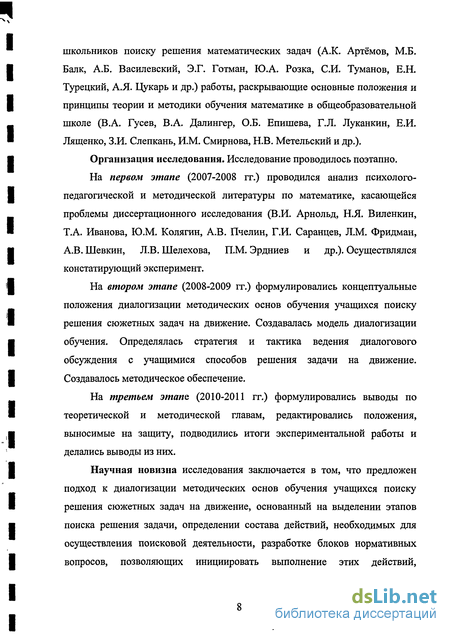 школьников поиску решения математических задач (А.К. Артёмов, М.Б. Балк, А.Б. Василевский, Э.Г. Готман, Ю.А. Розка, С.И. Туманов, Е.Н. Турецкий, А.Я. Цукарь и др.) работы, раскрывающие основные положения и принципы теории и методики обучения математике в общеобразовательной школе (В.А. Гусев, В.А. Далингер, О.Б. Епишева, Г.Л. Луканкин, Е.И. Лященко, З.И. Слепкань, И.М. Смирнова, Н.В. Метельский и др.).

Организация исследования. Исследование проводилось поэтапно.

На первом этапе (2007-2008 гг.) проводился анализ психолого-педагогической и методической литературы по математике, касающейся проблемы диссертационного исследования (В.И. Арнольд, Н.Я. Виленкин, Т.А. Иванова, Ю.М. Колягин, А.В. Пчелин, Г.И. Саранцев, Л.М. Фридман, А.В. Шевкин, Л.В. Шелехова, П.М. Эрдниев и др.). Осуществлялся констатирующий эксперимент.

На втором этапе (2008-2009 гг.) формулировались концептуальные положения диалогизации методических основ обучения учащихся поиску решения сюжетных задач на движение. Создавалась модель диалогизации обучения. Определялась стратегия и тактика ведения диалогового обсуждения с учащимися способов решения задачи на движение. Создавалось методическое обеспечение.

На третьем этапе (2010-2011 гг.) формулировались выводы по теоретической и методической главам, редактировались положения, выносимые на защиту, подводились итоги экспериментальной работы и делались выводы из них.

Научная новизна исследования заключается в том, что предложен подход к диалогизации методических основ обучения учащихся поиску решения сюжетных задач на движение, основанный на выделении этапов поиска решения задачи, определении состава действий, необходимых для осуществления поисковой деятельности, разработке блоков нормативных вопросов, позволяющих инициировать выполнение этих действий,

8

dsLib.net
библиотека диссертаций